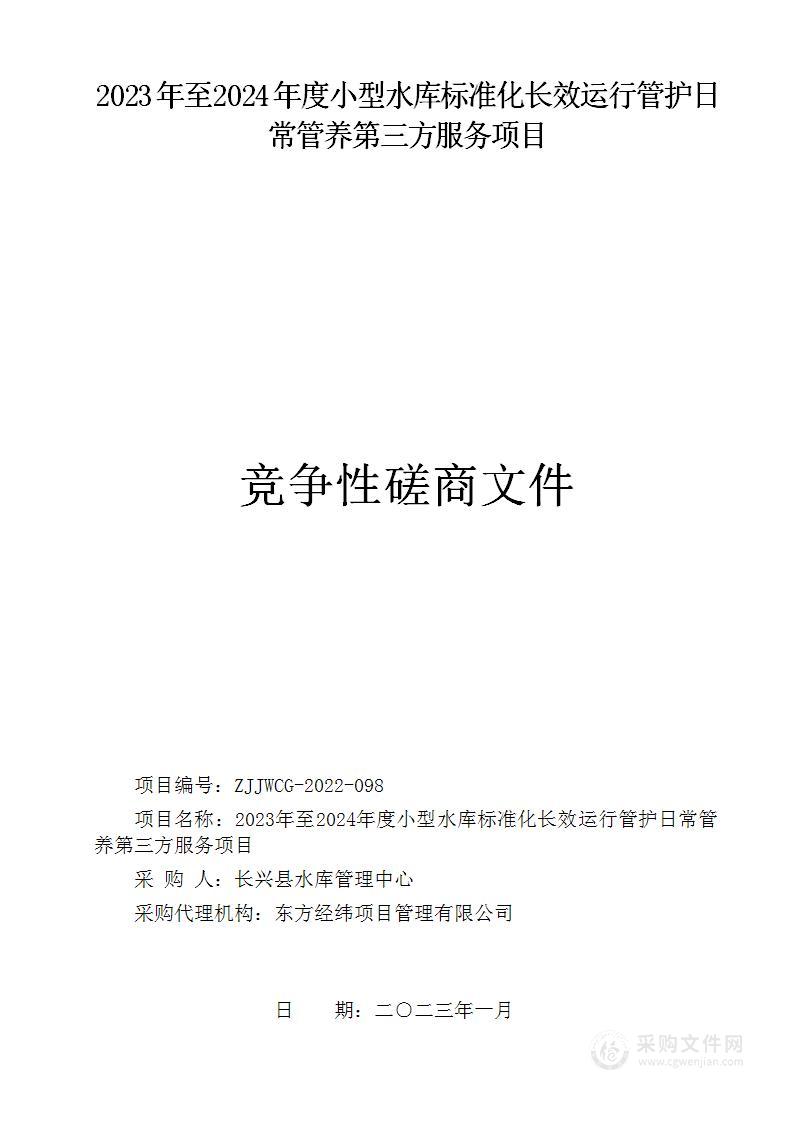 2023年至2024年度小型水库标准化长效运行管护日常管养第三方服务项目

竞争性磋商文件

项目编号：ZJJWCG-2022-098

项目名称：2023年至2024年度小型水库标准化长效运行管护日常管养第三方服务项目

采 购 人：长兴县水库管理中心

采购代理机构：东方经纬项目管理有限公司

日 期：二〇二三年一月

采购文件网
www.cgwenjian.com